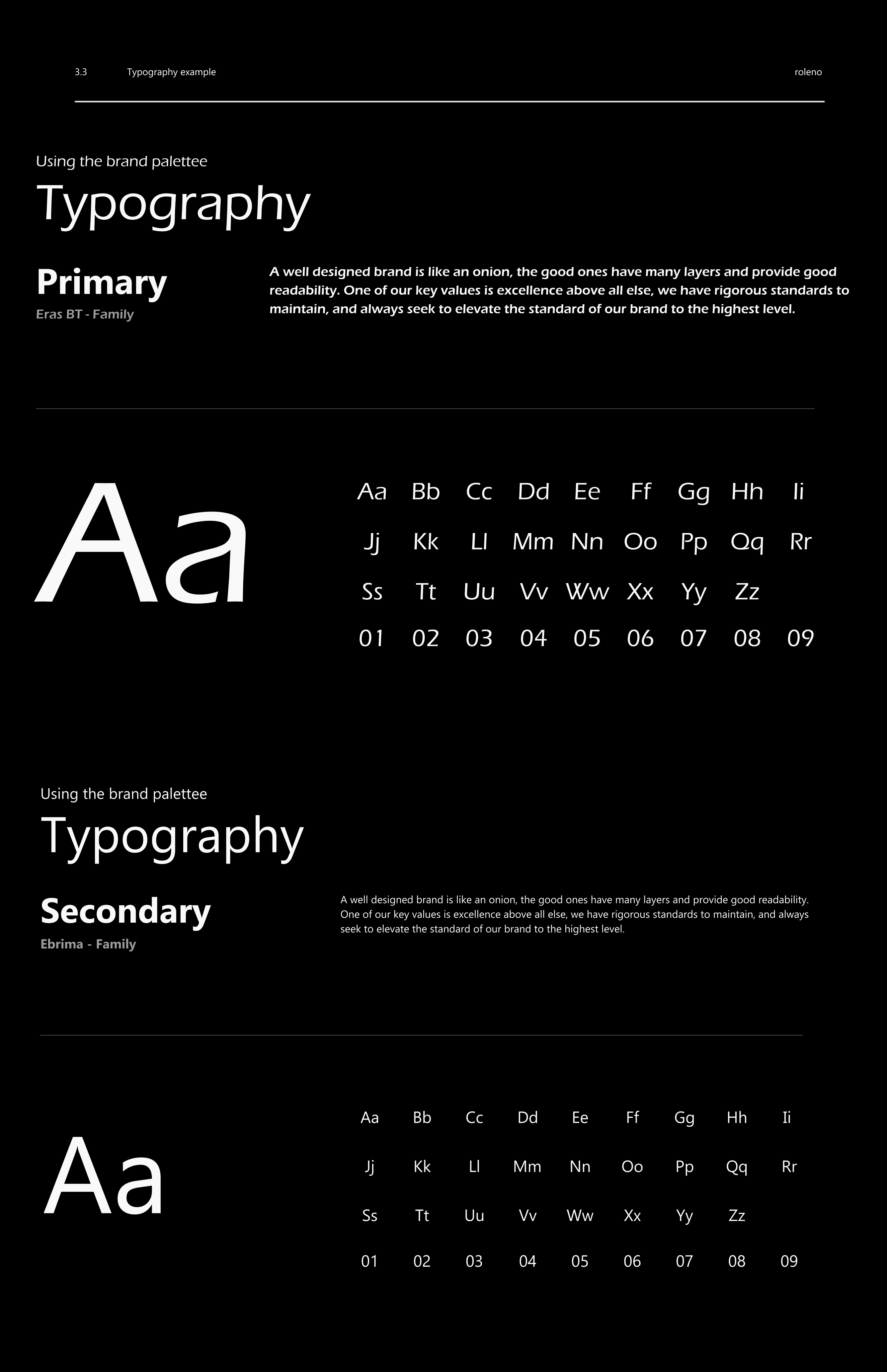 3.3 Typography example roleno

Using the brand palettee

Typography

Primary

Eras BT - Family

A well designed brand is like an onion, the good ones have many layers and provide good readability. One of our key values is excellence above all else, we have rigorous standards to maintain, and always seek to elevate the standard of our brand to the highest level.

Aa

Aa Bb Cc Dd Ee Ff Gg Hh Ii

Jj Kk Ll Mm Nn Oo Pp Qq Rr

Ss Tt Uu Vv Ww Xx Yy Zz

01 02 03 04 05 06 07 08 09

Using the brand palettee

Typography

Secondary

Ebrima - Family

A well designed brand is like an onion, the good ones have many layers and provide good readability. One of our key values is excellence above all else, we have rigorous standards to maintain, and always seek to elevate the standard of our brand to the highest level.

Aa

Aa Bb Cc Dd Ee Ff Gg Hh Ii

Jj Kk Ll Mm Nn Oo Pp Qq Rr

Ss Tt Uu Vv Ww Xx Yy Zz

01 02 03 04 05 06 07 08 09